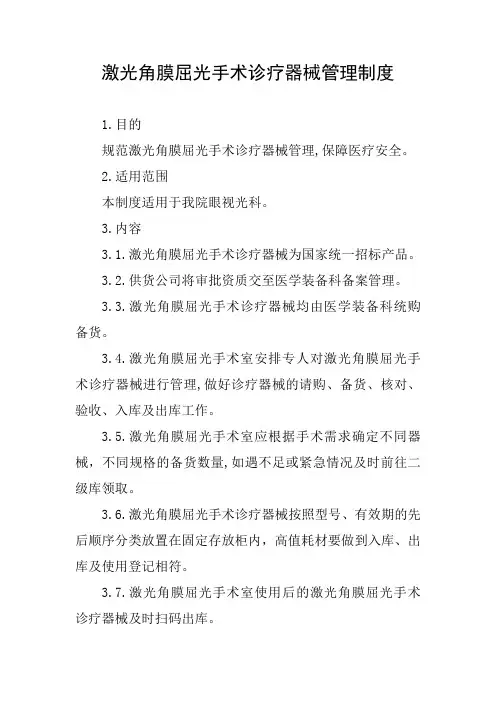 激光角膜屈光手术诊疗器械管理制度

1.目的

规范激光角膜屈光手术诊疗器械管理,保障医疗安全。

2.适用范围

本制度适用于我院眼视光科。

3.内容

3.1.激光角膜屈光手术诊疗器械为国家统一招标产品。

3.2.供货公司将审批资质交至医学装备科备案管理。

3.3.激光角膜屈光手术诊疗器械均由医学装备科统购备货。

3.4.激光角膜屈光手术室安排专人对激光角膜屈光手术诊疗器械进行管理,做好诊疗器械的请购、备货、核对、验收、入库及出库工作。

3.5.激光角膜屈光手术室应根据手术需求确定不同器械，不同规格的备货数量,如遇不足或紧急情况及时前往二级库领取。

3.6.激光角膜屈光手术诊疗器械按照型号、有效期的先后顺序分类放置在固定存放柜内，高值耗材要做到入库、出库及使用登记相符。

3.7.激光角膜屈光手术室使用后的激光角膜屈光手术诊疗器械及时扫码出库。